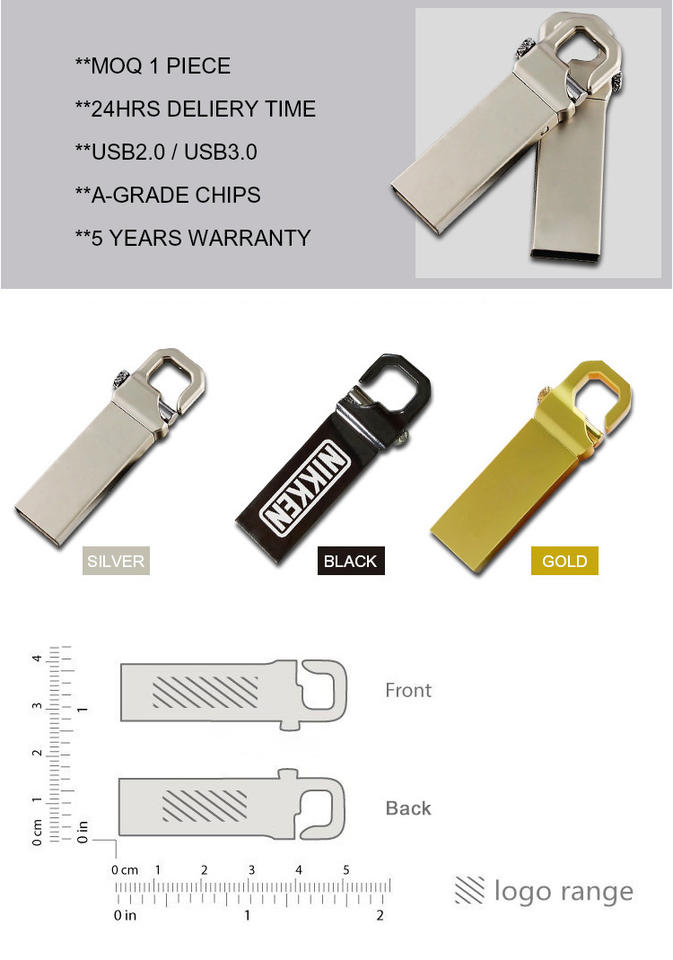 **MOQ 1 PIECE

**24HRS DELIERY TIME

**USB2.0 / USB3.0

**A-GRADE CHIPS

**5 YEARS WARRANTY

NIKKEN

SILVER

BLACK

GOLD

4
3
2
1
0 cm

1
0 in

Front

Back

0 cm 1 2 3 4 5

0 in 1 2

logo range